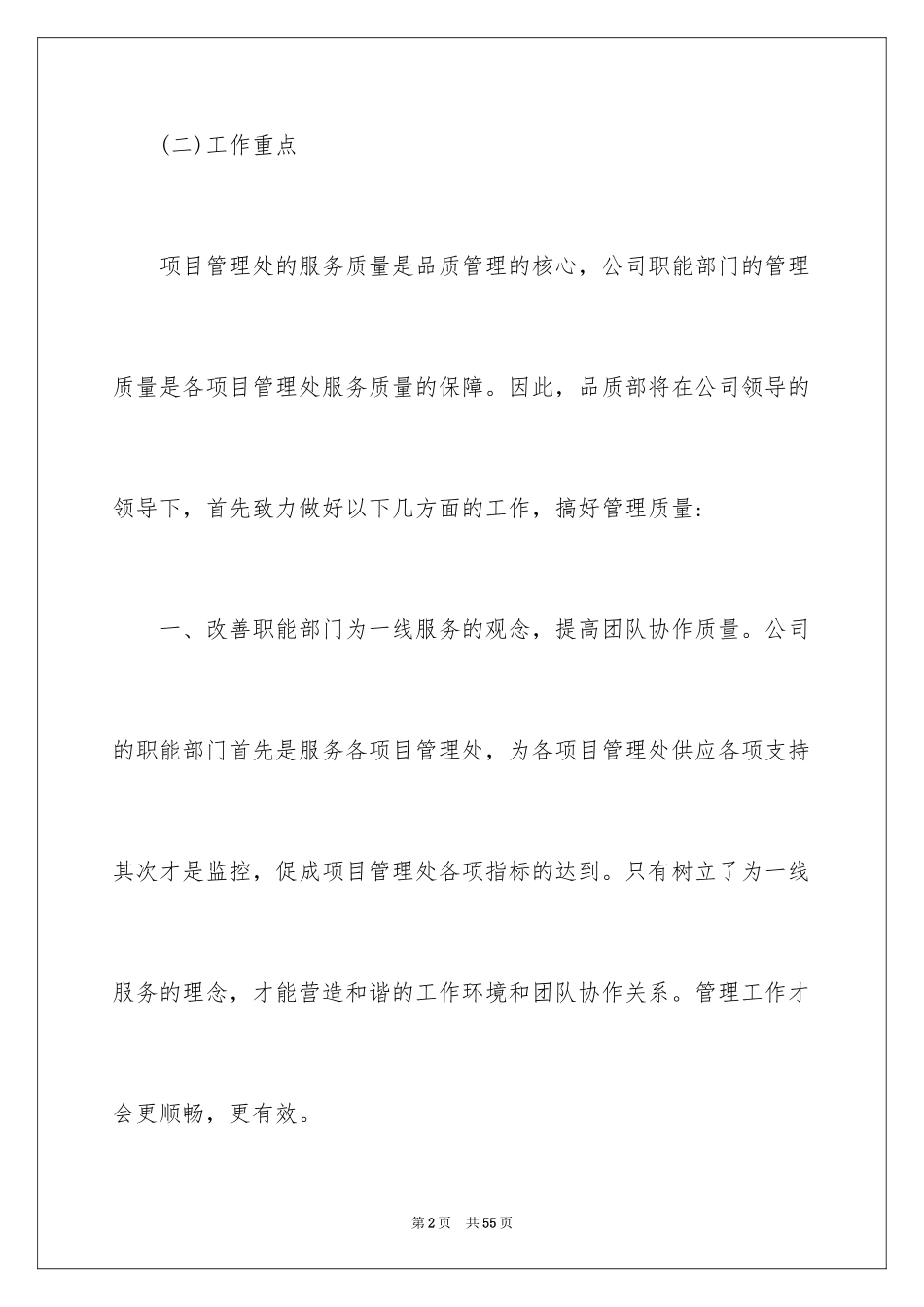 (二)工作重点

项目管理处的服务质量是品质管理的核心，公司职能部门的管理质量是各项目管理处服务质量的保障。因此，品质部将在公司领导的领导下，首先致力做好以下几方面的工作，搞好管理质量：

一、改善职能部门为一线服务的观念，提高团队协作质量。公司的职能部门首先是服务各项目管理处，为各项目管理处供应各项支持其次才是监控，促成项目管理处各项指标的达到。只有树立了为一线服务的理念，才能营造和谐的工作环境和团队协作关系。管理工作才会更顺畅，更有效。

第2页 共55页